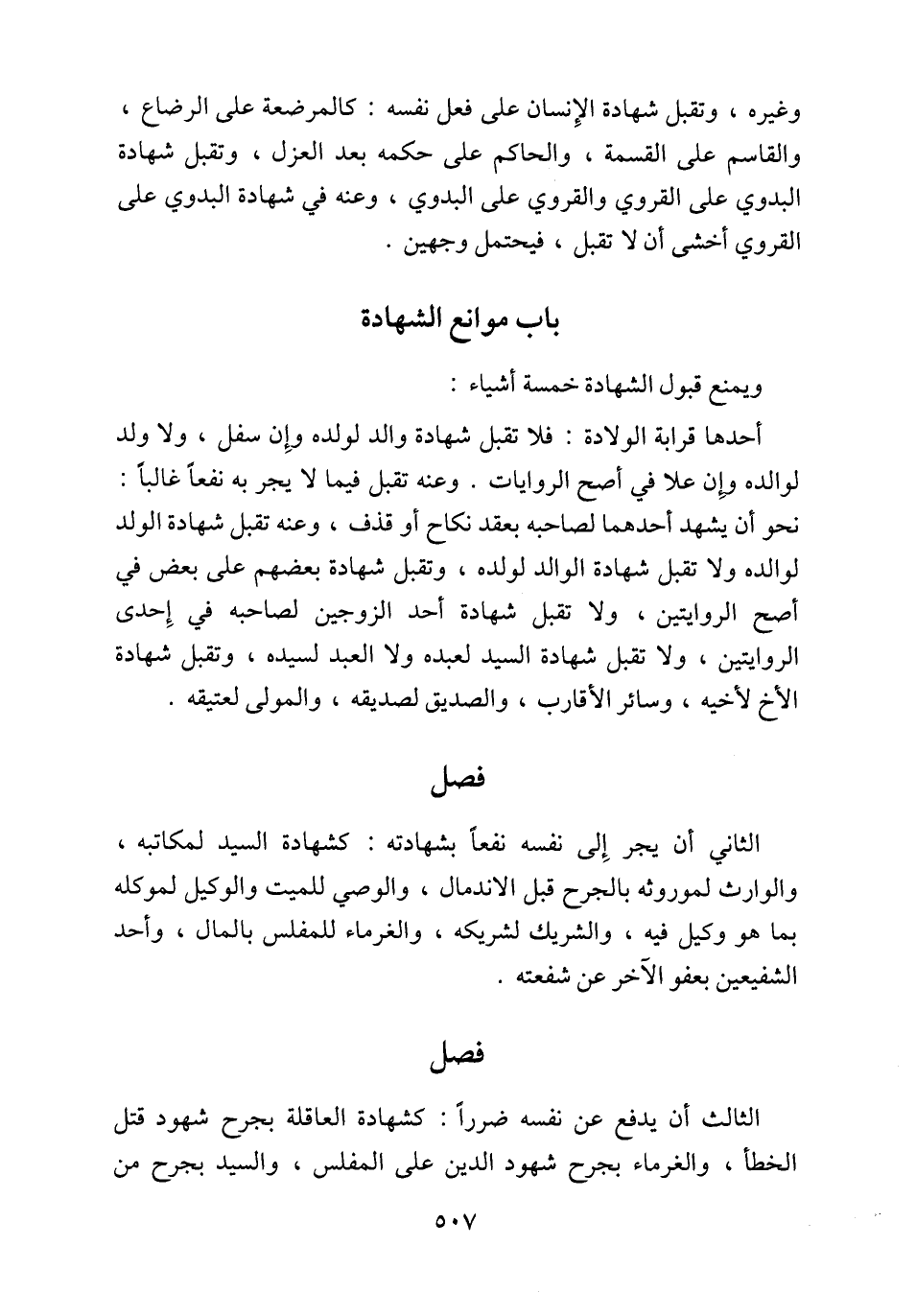 وغيره ، وتقبل شهادة الإنسان على فعل نفسه : كالمرضعة على الرضاع ، والقاسم على القسمة ، والحاكم على حكمه بعد العزل ، وتقبل شهادة البدوي على القروي والقروي على البدوي ، وعنه في شهادة البدوي على القروي أخشى أن لا تقبل ، فيحتمل وجهين .

باب موانع الشهادة

ويمنع قبول الشهادة خمسة أشياء :

أحدها قرابة الولادة : فلا تقبل شهادة والد لولده وإن سفل ، ولا ولد لوالده وإن علا في أصح الروايات . وعنه تقبل فيما لا يجر به نفعاً غالباً : نحو أن يشهد أحدهما لصاحبه بعقد نكاح أو قذف ، وعنه تقبل شهادة الولد لوالده ولا تقبل شهادة الوالد لولده ، وتقبل شهادة بعضهم على بعض في أصح الروايتين ، ولا تقبل شهادة أحد الزوجين لصاحبه في إحدى الروايتين ، ولا تقبل شهادة السيد لعبده ولا العبد لسيده ، وتقبل شهادة الأخ لأخيه ، وسائر الأقارب ، والصديق لصديقه ، والمولى لعتيقه .

فصل

الثاني أن يجر إلى نفسه نفعاً بشهادته : كشهادة السيد لمكاتبه ، والوارث لموروثه بالجرح قبل الاندمال ، والوصي للميت والوكيل لموكله بما هو وكيل فيه ، والشريك لشريكه ، والغرماء للمفلس بالمال ، وأحد الشفيعين بعفو الآخر عن شفعته .

فصل

الثالث أن يدفع عن نفسه ضرراً : كشهادة العاقلة بجرح شهود قتل الخطأ ، والغرماء بجرح شهود الدين على المفلس ، والسيد بجرح من

٥٠٧